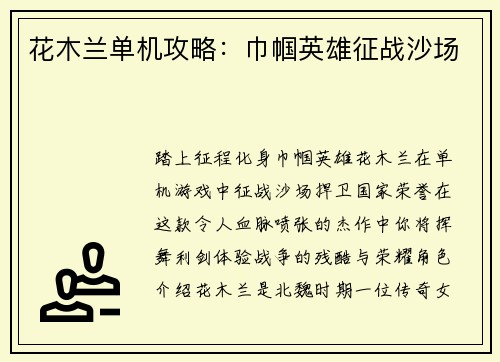 花木兰单机攻略：巾帼英雄征战沙场

踏上征程化身巾帼英雄花木兰在单机游戏中征战沙场捍卫国家荣誉在这款令人血脉喷张的杰作中你将挥舞利剑体验战争的残酷与荣耀角色介绍花木兰是北魏时期一位传奇女